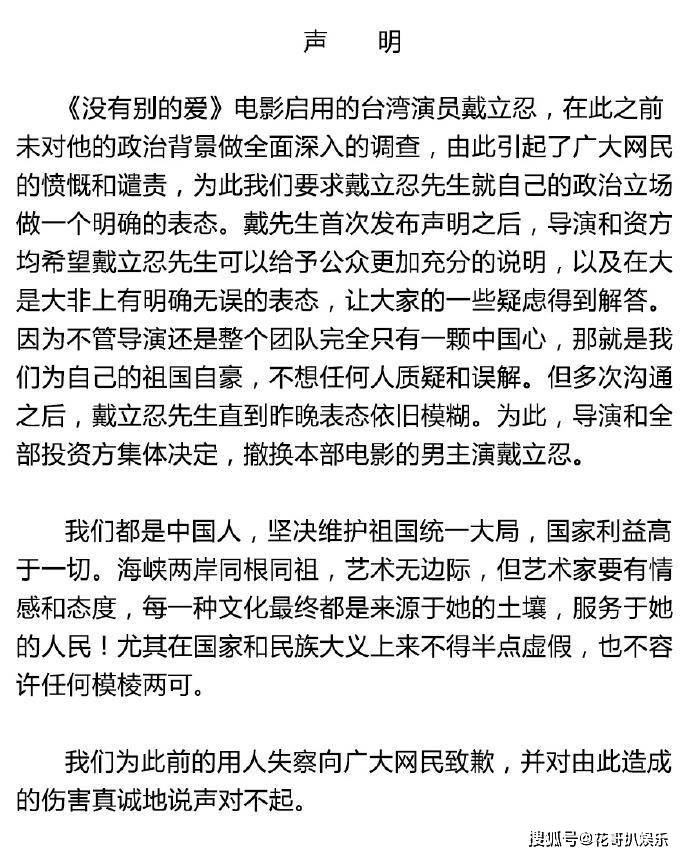 声　明

《没有别的爱》电影启用的台湾演员戴立忍，在此之前未对他的政治背景做全面深入的调查，由此引起了广大网民的愤慨和谴责，为此我们要求戴立忍先生就自己的政治立场做一个明确的表态。戴先生首次发布声明之后，导演和资方均希望戴立忍先生可以给予公众更加充分的说明，以及在大是大非上有明确无误的表态，让大家的一些疑虑得到解答。因为不管导演还是整个团队完全只有一颗中国心，那就是我们为自己的祖国自豪，不想任何人质疑和误解。但多次沟通之后，戴立忍先生直到昨晚表态依旧模糊。为此，导演和全部投资方集体决定，撤换本部电影的男主演戴立忍。

我们都是中国人，坚决维护祖国统一大局，国家利益高于一切。海峡两岸同根同祖，艺术无边际，但艺术家要有情感和态度，每一种文化最终都是来源于她的土壤，服务于她的人民！尤其在国家和民族大义上来不得半点虚假，也不容许任何模棱两可。

我们为此前的用人失察向广大网民致歉，并对由此造成的伤害真诚地说声对不起。

搜狐号@花哥扒娱乐